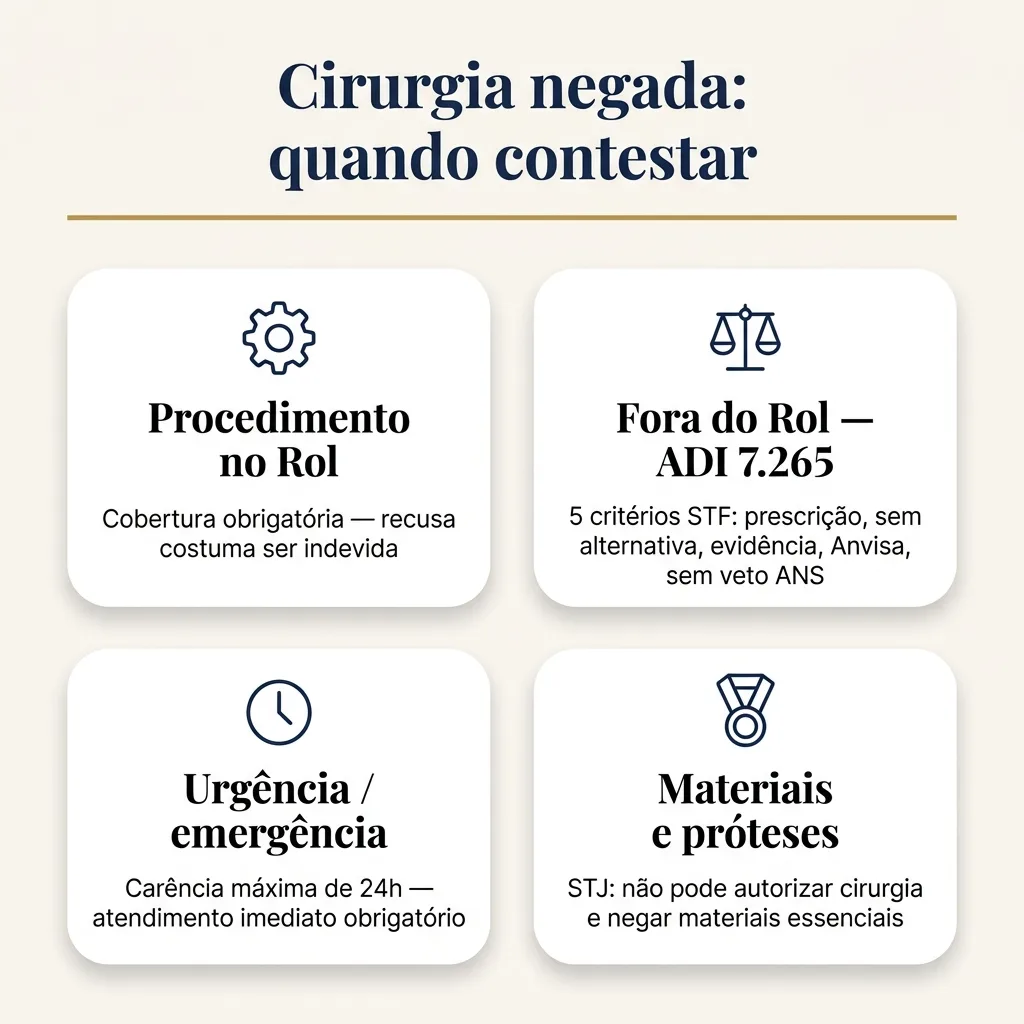 Cirurgia negada: quando contestar

Procedimento no Rol

Cobertura obrigatória — recusa costuma ser indevida

Fora do Rol — ADI 7.265

5 critérios STF: prescrição, sem alternativa, evidência, Anvisa, sem veto ANS

Urgência / emergência

Carência máxima de 24h — atendimento imediato obrigatório

Materiais e próteses

STJ: não pode autorizar cirurgia e negar materiais essenciais